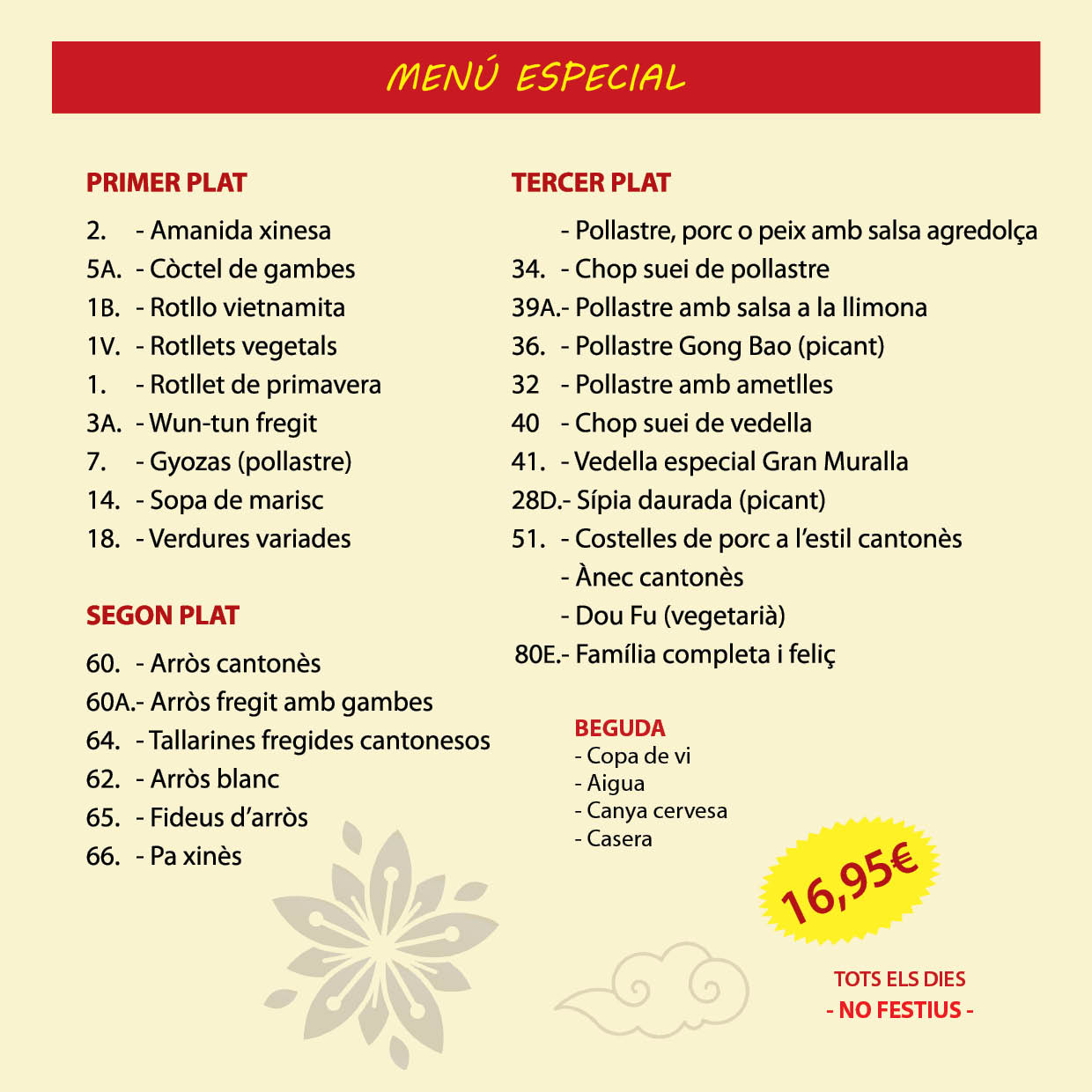 MENÚ ESPECIAL

PRIMER PLAT

2. - Amanida xinesa
5A. - Còctel de gambes
1B. - Rotllo vietnamita
1V. - Rotllets vegetals
1. - Rotllet de primavera
3A. - Wun-tun fregit
7. - Gyozas (pollastre)
14. - Sopa de marisc
18. - Verdures variades

SEGON PLAT

60. - Arròs cantonès
60A.- Arròs fregit amb gambes
64. - Tallarines fregides cantonesos
62. - Arròs blanc
65. - Fideus d'arròs
66. - Pa xinès

TERCER PLAT

- Pollastre, porc o peix amb salsa agredolça
34. - Chop suei de pollastre
39A.- Pollastre amb salsa a la llimona
36. - Pollastre Gong Bao (picant)
32 - Pollastre amb ametlles
40 - Chop suei de vedella
41. - Vedella especial Gran Muralla
28D.- Sípia daurada (picant)
51. - Costelles de porc a l'estil cantonès
- Ànec cantonès
- Dou Fu (vegetarià)
80E.- Família completa i feliç

BEGUDA
- Copa de vi
- Aigua
- Canya cervesa
- Casera

16,95€

TOTS ELS DIES
- NO FESTIUS -